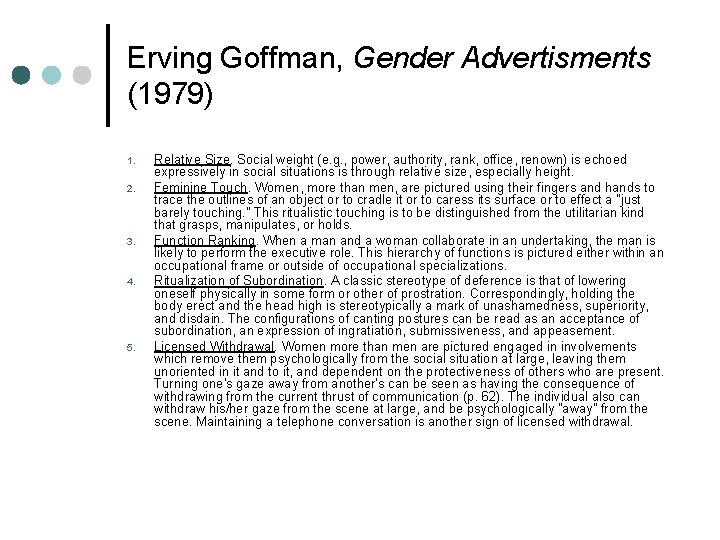 Erving Goffman, Gender Advertisments (1979)

1. Relative Size. Social weight (e.g., power, authority, rank, office, renown) is echoed expressively in social situations is through relative size, especially height.
2. Feminine Touch. Women, more than men, are pictured using their fingers and hands to trace the outlines of an object or to cradle it or to caress its surface or to effect a "just barely touching." This ritualistic touching is to be distinguished from the utilitarian kind that grasps, manipulates, or holds.
3. Function Ranking. When a man and a woman collaborate in an undertaking, the man is likely to perform the executive role. This hierarchy of functions is pictured either within an occupational frame or outside of occupational specializations.
4. Ritualization of Subordination. A classic stereotype of deference is that of lowering oneself physically in some form or other of prostration. Correspondingly, holding the body erect and the head high is stereotypically a mark of unashamedness, superiority, and disdain. The configurations of canting postures can be read as an acceptance of subordination, an expression of ingratiation, submissiveness, and appeasement.
5. Licensed Withdrawal. Women more than men are pictured engaged in involvements which remove them psychologically from the social situation at large, leaving them unoriented in it and to it, and dependent on the protectiveness of others who are present. Turning one's gaze away from another's can be seen as having the consequence of withdrawing from the current thrust of communication (p. 62). The individual also can withdraw his/her gaze from the scene at large, and be psychologically "away" from the scene. Maintaining a telephone conversation is another sign of licensed withdrawal.